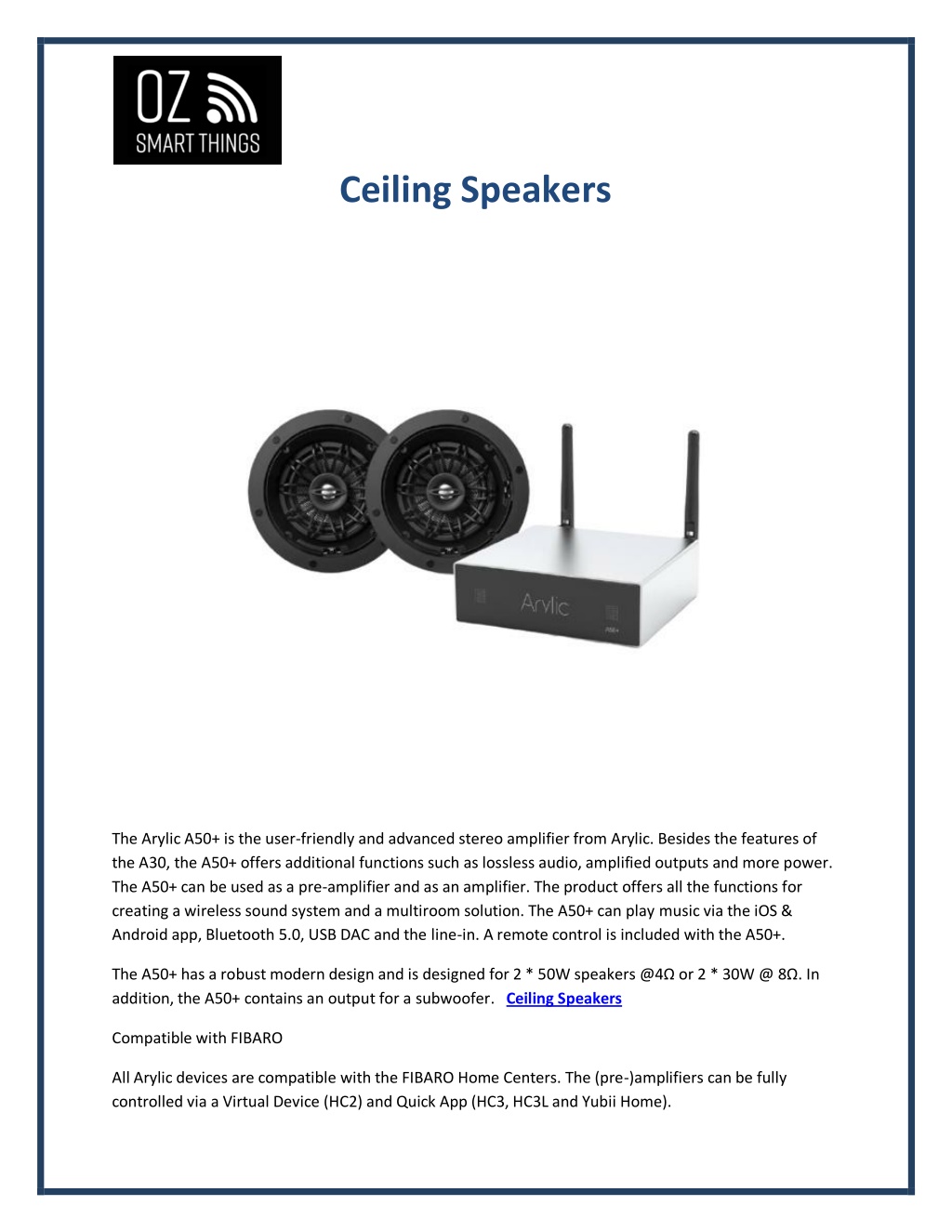 OZ
SMART THINGS

Ceiling Speakers

Arylic
A50+

The Arylic A50+ is the user-friendly and advanced stereo amplifier from Arylic. Besides the features of the A30, the A50+ offers additional functions such as lossless audio, amplified outputs and more power. The A50+ can be used as a pre-amplifier and as an amplifier. The product offers all the functions for creating a wireless sound system and a multiroom solution. The A50+ can play music via the iOS & Android app, Bluetooth 5.0, USB DAC and the line-in. A remote control is included with the A50+.

The A50+ has a robust modern design and is designed for 2 * 50W speakers @4Ω or 2 * 30W @ 8Ω. In addition, the A50+ contains an output for a subwoofer. Ceiling Speakers

Compatible with FIBARO

All Arylic devices are compatible with the FIBARO Home Centers. The (pre-)amplifiers can be fully controlled via a Virtual Device (HC2) and Quick App (HC3, HC3L and Yubii Home).